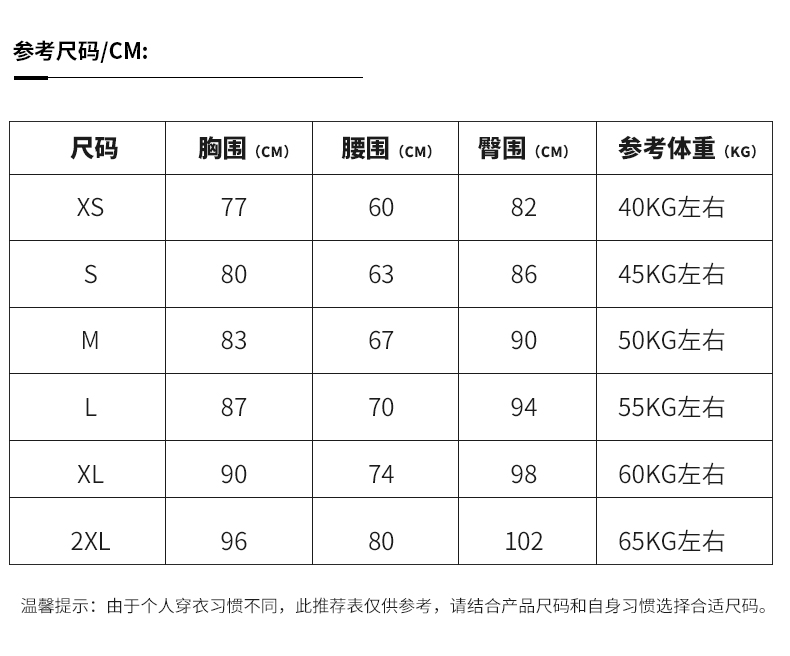 参考尺码/CM:

| 尺码 | 胸围（CM） | 腰围（CM） | 臀围（CM） | 参考体重（KG） |
|---|---|---|---|---|
| XS | 77 | 60 | 82 | 40KG左右 |
| S | 80 | 63 | 86 | 45KG左右 |
| M | 83 | 67 | 90 | 50KG左右 |
| L | 87 | 70 | 94 | 55KG左右 |
| XL | 90 | 74 | 98 | 60KG左右 |
| 2XL | 96 | 80 | 102 | 65KG左右 |

温馨提示：由于个人穿衣习惯不同，此推荐表仅供参考，请结合产品尺码和自身习惯选择合适尺码。